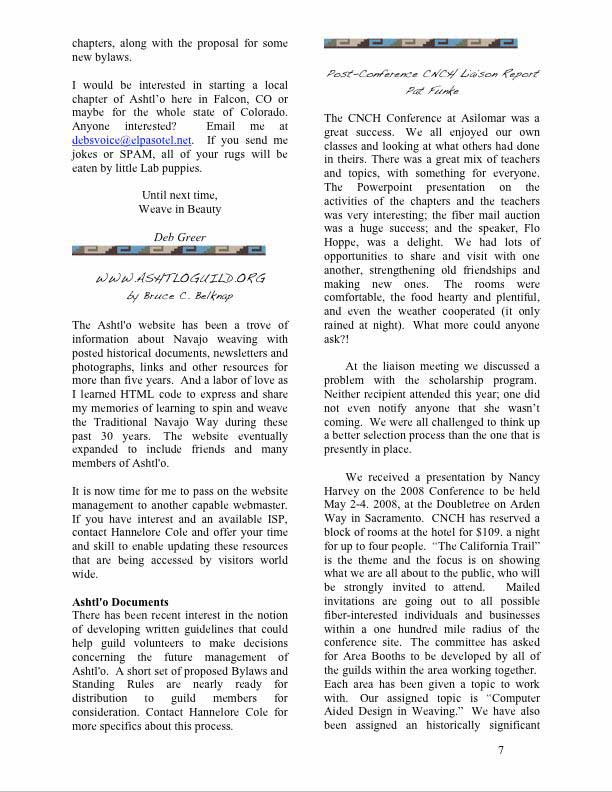 chapters, along with the proposal for some new bylaws.

I would be interested in starting a local chapter of Ashtl'o here in Falcon, CO or maybe for the whole state of Colorado. Anyone interested? Email me at debsvoice@elpasotel.net. If you send me jokes or SPAM, all of your rugs will be eaten by little Lab puppies.

Until next time,
Weave in Beauty

Deb Greer

WWW.ASHTLOGUILD.ORG
by Bruce C. Belknap

The Ashtl'o website has been a trove of information about Navajo weaving with posted historical documents, newsletters and photographs, links and other resources for more than five years. And a labor of love as I learned HTML code to express and share my memories of learning to spin and weave the Traditional Navajo Way during these past 30 years. The website eventually expanded to include friends and many members of Ashtl'o.

It is now time for me to pass on the website management to another capable webmaster. If you have interest and an available ISP, contact Hannelore Cole and offer your time and skill to enable updating these resources that are being accessed by visitors world wide.

Ashtl'o Documents
There has been recent interest in the notion of developing written guidelines that could help guild volunteers to make decisions concerning the future management of Ashtl'o. A short set of proposed Bylaws and Standing Rules are nearly ready for distribution to guild members for consideration. Contact Hannelore Cole for more specifics about this process.

Post-Conference CNCH Liaison Report
Pat Funke

The CNCH Conference at Asilomar was a great success. We all enjoyed our own classes and looking at what others had done in theirs. There was a great mix of teachers and topics, with something for everyone. The Powerpoint presentation on the activities of the chapters and the teachers was very interesting; the fiber mail auction was a huge success; and the speaker, Flo Hoppe, was a delight. We had lots of opportunities to share and visit with one another, strengthening old friendships and making new ones. The rooms were comfortable, the food hearty and plentiful, and even the weather cooperated (it only rained at night). What more could anyone ask?!

At the liaison meeting we discussed a problem with the scholarship program. Neither recipient attended this year; one did not even notify anyone that she wasn't coming. We were all challenged to think up a better selection process than the one that is presently in place.

We received a presentation by Nancy Harvey on the 2008 Conference to be held May 2-4. 2008, at the Doubletree on Arden Way in Sacramento. CNCH has reserved a block of rooms at the hotel for $109. a night for up to four people. "The California Trail" is the theme and the focus is on showing what we are all about to the public, who will be strongly invited to attend. Mailed invitations are going out to all possible fiber-interested individuals and businesses within a one hundred mile radius of the conference site. The committee has asked for Area Booths to be developed by all of the guilds within the area working together. Each area has been given a topic to work with. Our assigned topic is "Computer Aided Design in Weaving." We have also been assigned an historically significant

7